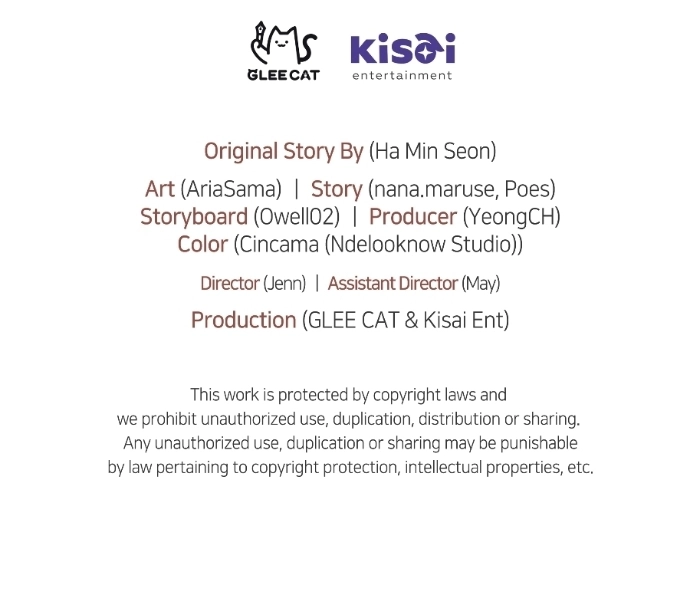 GLEE CAT

kisai
entertainment

Original Story By (Ha Min Seon)

Art (AriaSama) | Story (nana.maruse, Poes)
Storyboard (Owell02) | Producer (YeongCH)
Color (Cincama (Ndelooknow Studio))

Director (Jenn) | Assistant Director (May)

Production (GLEE CAT & Kisai Ent)

This work is protected by copyright laws and we prohibit unauthorized use, duplication, distribution or sharing. Any unauthorized use, duplication or sharing may be punishable by law pertaining to copyright protection, intellectual properties, etc.